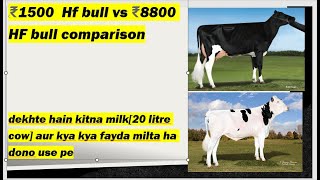 ₹1500 Hf bull vs ₹8800 HF bull comparison

dekhte hain kitna milk[20 litre cow] aur kya kya fayda milta ha dono use pe